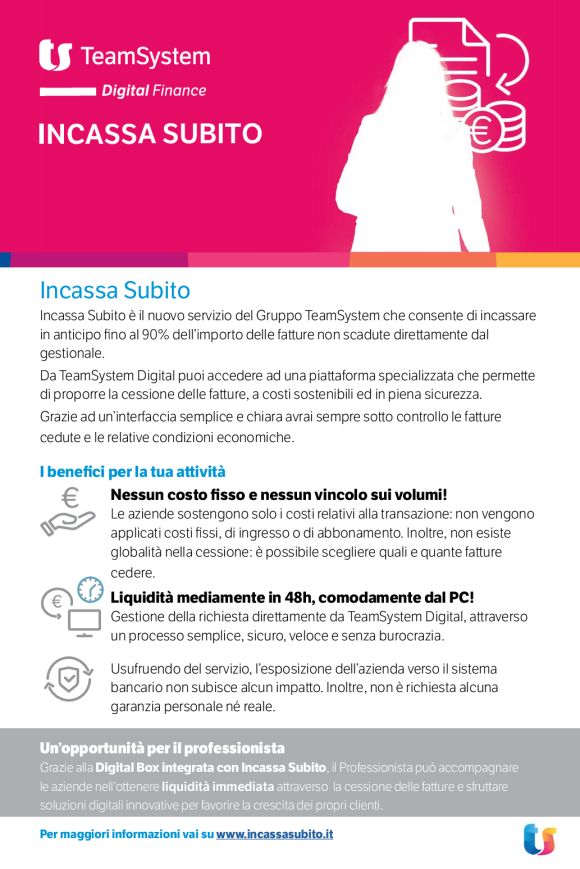 TeamSystem
Digital Finance

INCASSA SUBITO

Incassa Subito

Incassa Subito è il nuovo servizio del Gruppo TeamSystem che consente di incassare in anticipo fino al 90% dell'importo delle fatture non scadute direttamente dal gestionale.

Da TeamSystem Digital puoi accedere ad una piattaforma specializzata che permette di proporre la cessione delle fatture, a costi sostenibili ed in piena sicurezza.

Grazie ad un'interfaccia semplice e chiara avrai sempre sotto controllo le fatture cedute e le relative condizioni economiche.

I benefici per la tua attività

Nessun costo fisso e nessun vincolo sui volumi!
Le aziende sostengono solo i costi relativi alla transazione: non vengono applicati costi fissi, di ingresso o di abbonamento. Inoltre, non esiste globalità nella cessione: è possibile scegliere quali e quante fatture cedere.

Liquidità mediamente in 48h, comodamente dal PC!
Gestione della richiesta direttamente da TeamSystem Digital, attraverso un processo semplice, sicuro, veloce e senza burocrazia.

Usufruendo del servizio, l'esposizione dell'azienda verso il sistema bancario non subisce alcun impatto. Inoltre, non è richiesta alcuna garanzia personale né reale.

Un'opportunità per il professionista
Grazie alla Digital Box integrata con Incassa Subito, il Professionista può accompagnare le aziende nell'ottenere liquidità immediata attraverso la cessione delle fatture e sfruttare soluzioni digitali innovative per favorire la crescita dei propri clienti.

Per maggiori informazioni vai su www.incassasubito.it